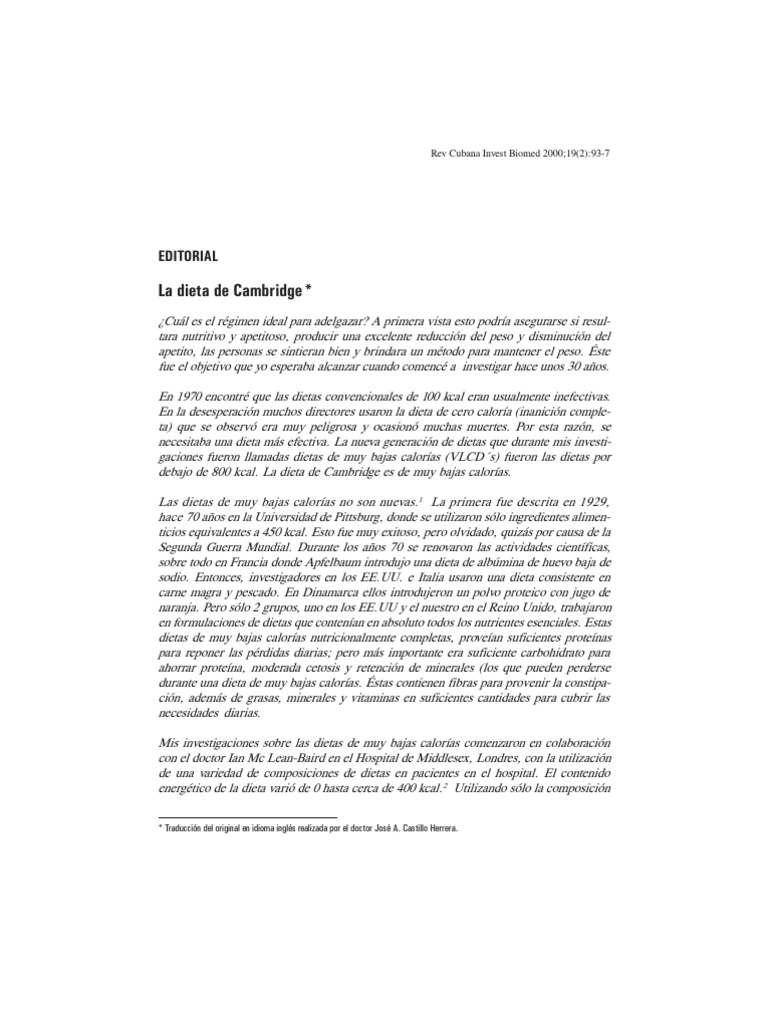 Rev Cubana Invest Biomed 2000;19(2):93-7

EDITORIAL

La dieta de Cambridge *

¿Cuál es el régimen ideal para adelgazar? A primera vista esto podría asegurarse si resultara nutritivo y apetitoso, producir una excelente reducción del peso y disminución del apetito, las personas se sintieran bien y brindara un método para mantener el peso. Éste fue el objetivo que yo esperaba alcanzar cuando comencé a investigar hace unos 30 años.

En 1970 encontré que las dietas convencionales de 100 kcal eran usualmente inefectivas. En la desesperación muchos directores usaron la dieta de cero caloría (inanición completa) que se observó era muy peligrosa y ocasionó muchas muertes. Por esta razón, se necesitaba una dieta más efectiva. La nueva generación de dietas que durante mis investigaciones fueron llamadas dietas de muy bajas calorías (VLCD´s) fueron las dietas por debajo de 800 kcal. La dieta de Cambridge es de muy bajas calorías.

Las dietas de muy bajas calorías no son nuevas.$^1$ La primera fue descrita en 1929, hace 70 años en la Universidad de Pittsburg, donde se utilizaron sólo ingredientes alimenticios equivalentes a 450 kcal. Esto fue muy exitoso, pero olvidado, quizás por causa de la Segunda Guerra Mundial. Durante los años 70 se renovaron las actividades científicas, sobre todo en Francia donde Apfelbaum introdujo una dieta de albúmina de huevo baja de sodio. Entonces, investigadores en los EE.UU. e Italia usaron una dieta consistente en carne magra y pescado. En Dinamarca ellos introdujeron un polvo proteico con jugo de naranja. Pero sólo 2 grupos, uno en los EE.UU y el nuestro en el Reino Unido, trabajaron en formulaciones de dietas que contenían en absoluto todos los nutrientes esenciales. Estas dietas de muy bajas calorías nutricionalmente completas, proveían suficientes proteínas para reponer las pérdidas diarias; pero más importante era suficiente carbohidrato para ahorrar proteína, moderada cetosis y retención de minerales (los que pueden perderse durante una dieta de muy bajas calorías. Éstas contienen fibras para provenir la constipación, además de grasas, minerales y vitaminas en suficientes cantidades para cubrir las necesidades diarias.

Mis investigaciones sobre las dietas de muy bajas calorías comenzaron en colaboración con el doctor Ian Mc Lean-Baird en el Hospital de Middlesex, Londres, con la utilización de una variedad de composiciones de dietas en pacientes en el hospital. El contenido energético de la dieta varió de 0 hasta cerca de 400 kcal.$^2$ Utilizando sólo la composición

* Traducción del original en idioma inglés realizada por el doctor José A. Castillo Herrera.